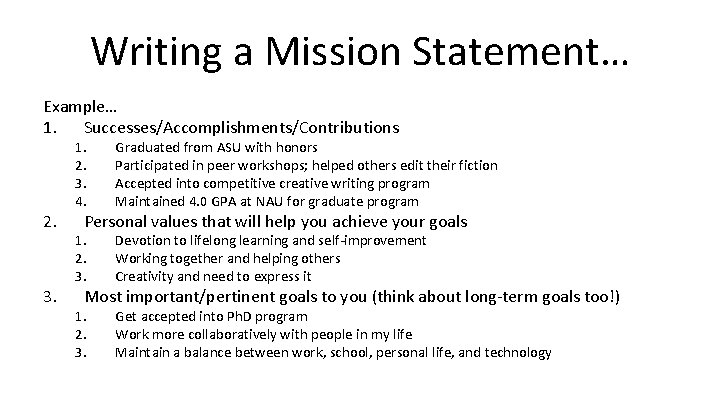 Writing a Mission Statement…

Example…

1. Successes/Accomplishments/Contributions
   1. Graduated from ASU with honors
   2. Participated in peer workshops; helped others edit their fiction
   3. Accepted into competitive creative writing program
   4. Maintained 4.0 GPA at NAU for graduate program
2. Personal values that will help you achieve your goals
   1. Devotion to lifelong learning and self-improvement
   2. Working together and helping others
   3. Creativity and need to express it
3. Most important/pertinent goals to you (think about long-term goals too!)
   1. Get accepted into PhD program
   2. Work more collaboratively with people in my life
   3. Maintain a balance between work, school, personal life, and technology